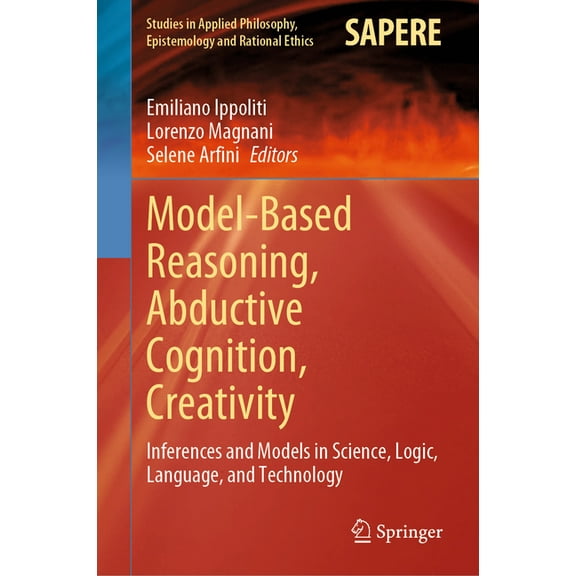 Studies in Applied Philosophy, Epistemology and Rational Ethics

SAPERE

Emiliano Ippoliti
Lorenzo Magnani
Selene Arfini Editors

Model-Based Reasoning, Abductive Cognition, Creativity

Inferences and Models in Science, Logic, Language, and Technology

Springer